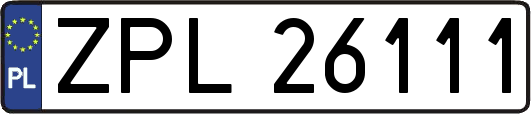 PL

ZPL 26111